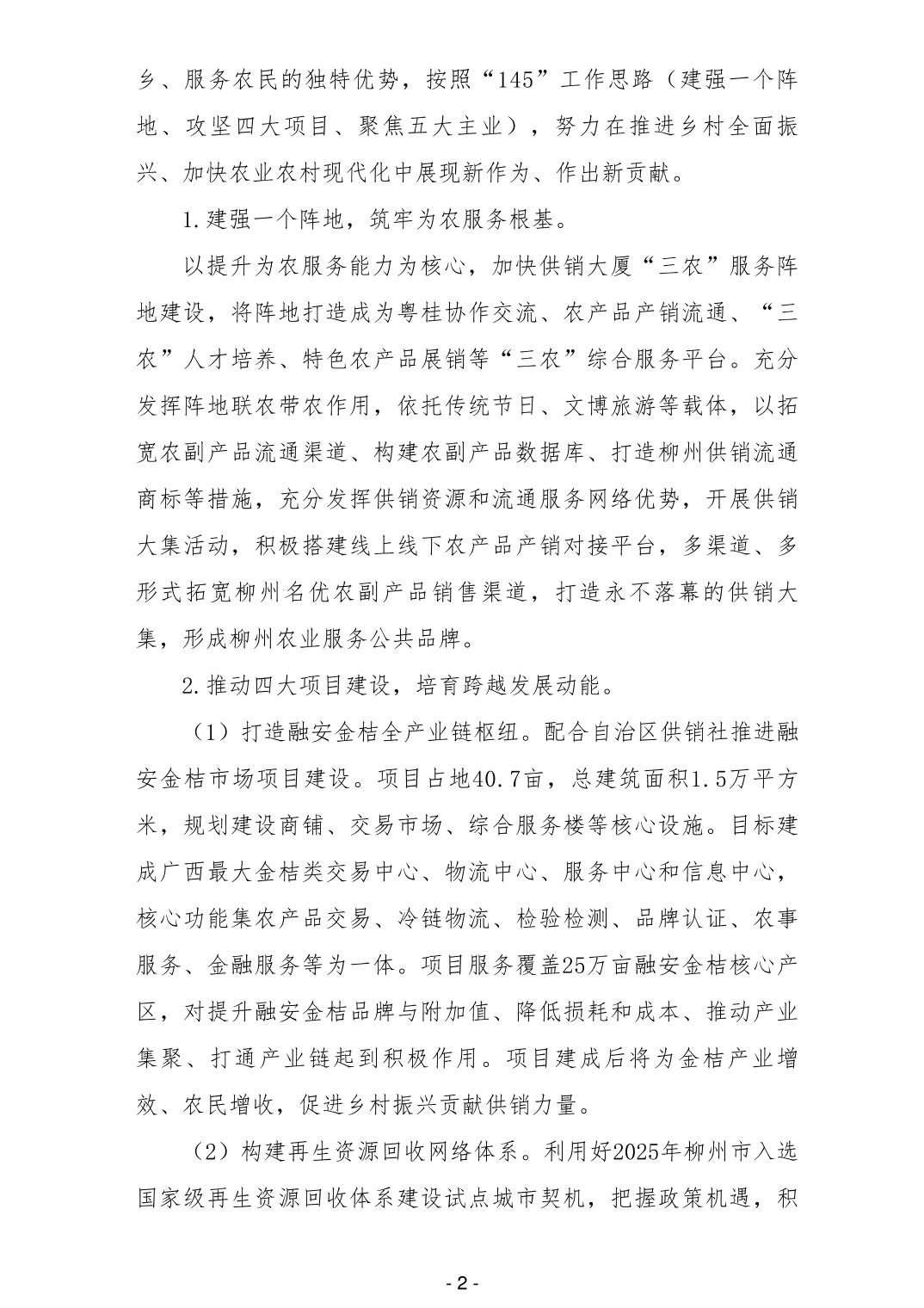 乡、服务农民的独特优势，按照“145”工作思路（建强一个阵地、攻坚四大项目、聚焦五大主业），努力在推进乡村全面振兴、加快农业农村现代化中展现新作为、作出新贡献。

1.建强一个阵地，筑牢为农服务根基。

以提升为农服务能力为核心，加快供销大厦“三农”服务阵地建设，将阵地打造成为粤桂协作交流、农产品产销流通、“三农”人才培养、特色农产品展销等“三农”综合服务平台。充分发挥阵地联农带农作用，依托传统节日、文博旅游等载体，以拓宽农副产品流通渠道、构建农副产品数据库、打造柳州供销流通商标等措施，充分发挥供销资源和流通服务网络优势，开展供销大集活动，积极搭建线上线下农产品产销对接平台，多渠道、多形式拓宽柳州名优农副产品销售渠道，打造永不落幕的供销大集，形成柳州农业服务公共品牌。

2.推动四大项目建设，培育跨越发展动能。

（1）打造融安金桔全产业链枢纽。配合自治区供销社推进融安金桔市场项目建设。项目占地40.7亩，总建筑面积1.5万平方米，规划建设商铺、交易市场、综合服务楼等核心设施。目标建成广西最大金桔类交易中心、物流中心、服务中心和信息中心，核心功能集农产品交易、冷链物流、检验检测、品牌认证、农事服务、金融服务等为一体。项目服务覆盖25万亩融安金桔核心产区，对提升融安金桔品牌与附加值、降低损耗和成本、推动产业集聚、打通产业链起到积极作用。项目建成后将为金桔产业增效、农民增收，促进乡村振兴贡献供销力量。

（2）构建再生资源回收网络体系。利用好2025年柳州市入选国家级再生资源回收体系建设试点城市契机，把握政策机遇，积

- 2 -